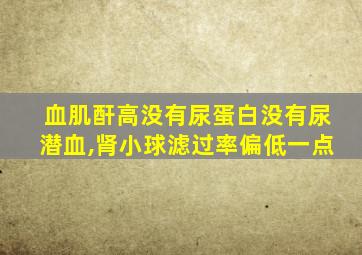 血肌酐高没有尿蛋白没有尿潜血,肾小球滤过率偏低一点